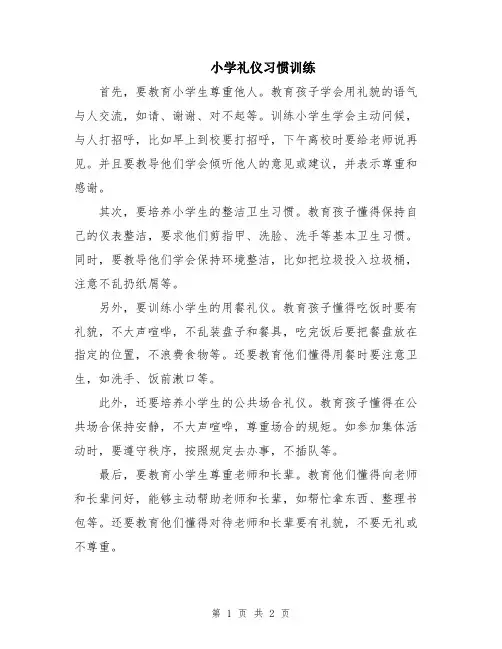 小学礼仪习惯训练

首先，要教育小学生尊重他人。教育孩子学会用礼貌的语气与人交流，如请、谢谢、对不起等。训练小学生学会主动问候，与人打招呼，比如早上到校要打招呼，下午离校时要给老师说再见。并且要教导他们学会倾听他人的意见或建议，并表示尊重和感谢。

其次，要培养小学生的整洁卫生习惯。教育孩子懂得保持自己的仪表整洁，要求他们剪指甲、洗脸、洗手等基本卫生习惯。同时，要教导他们学会保持环境整洁，比如把垃圾投入垃圾桶，注意不乱扔纸屑等。

另外，要训练小学生的用餐礼仪。教育孩子懂得吃饭时要有礼貌，不大声喧哗，不乱装盘子和餐具，吃完饭后要把餐盘放在指定的位置，不浪费食物等。还要教育他们懂得用餐时要注意卫生，如洗手、饭前漱口等。

此外，还要培养小学生的公共场合礼仪。教育孩子懂得在公共场合保持安静，不大声喧哗，尊重场合的规矩。如参加集体活动时，要遵守秩序，按照规定去办事，不插队等。

最后，要教育小学生尊重老师和长辈。教育他们懂得向老师和长辈问好，能够主动帮助老师和长辈，如帮忙拿东西、整理书包等。还要教育他们懂得对待老师和长辈要有礼貌，不要无礼或不尊重。

第 1 页 共 2 页